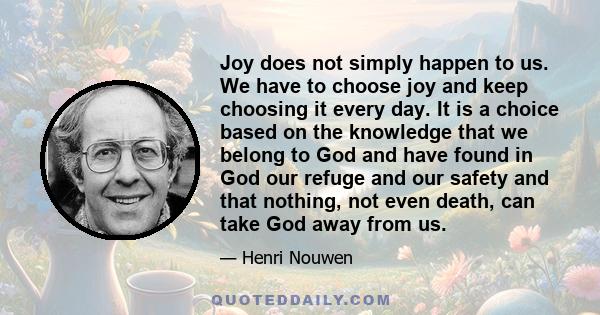 Joy does not simply happen to us. We have to choose joy and keep choosing it every day. It is a choice based on the knowledge that we belong to God and have found in God our refuge and our safety and that nothing, not even death, can take God away from us.

— Henri Nouwen

QUOTEDDAILY.COM